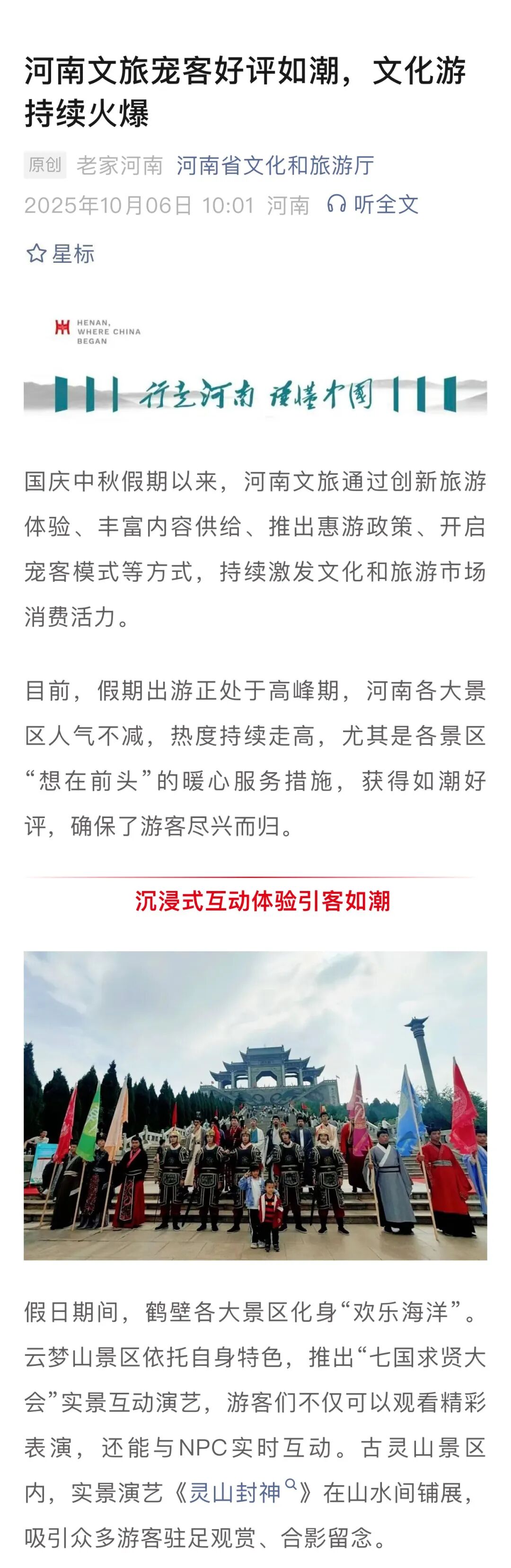 河南文旅宠客好评如潮，文化游持续火爆

原创 老家河南 河南省文化和旅游厅
2025年10月06日 10:01 河南 听全文

星标

HENAN, WHERE CHINA BEGAN

行走河南 读懂中国

国庆中秋假期以来，河南文旅通过创新旅游体验、丰富内容供给、推出惠游政策、开启宠客模式等方式，持续激发文化和旅游市场消费活力。

目前，假期出游正处于高峰期，河南各大景区人气不减，热度持续走高，尤其是各景区“想在前头”的暖心服务措施，获得如潮好评，确保了游客尽兴而归。

沉浸式互动体验引客如潮

假日期间，鹤壁各大景区化身“欢乐海洋”。云梦山景区依托自身特色，推出“七国求贤大会”实景互动演艺，游客们不仅可以观看精彩表演，还能与NPC实时互动。古灵山景区内，实景演艺《灵山封神》在山水间铺展，吸引众多游客驻足观赏、合影留念。